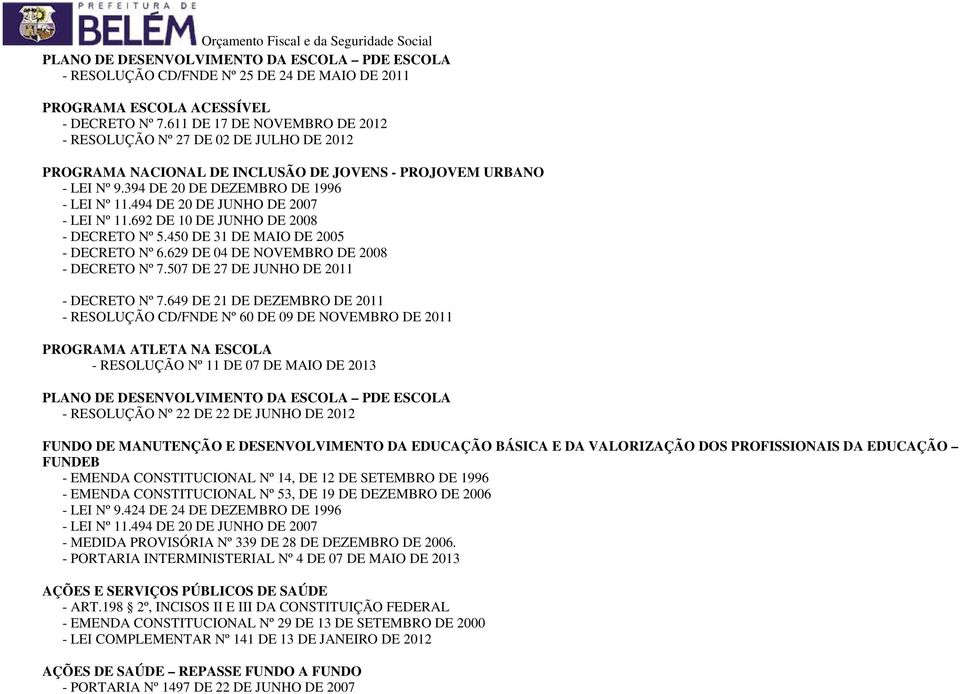 PREFEITURA DE
BELÉM Orçamento Fiscal e da Seguridade Social

PLANO DE DESENVOLVIMENTO DA ESCOLA – PDE ESCOLA
- RESOLUÇÃO CD/FNDE Nº 25 DE 24 DE MAIO DE 2011

PROGRAMA ESCOLA ACESSÍVEL
- DECRETO Nº 7.611 DE 17 DE NOVEMBRO DE 2012
- RESOLUÇÃO Nº 27 DE 02 DE JULHO DE 2012

PROGRAMA NACIONAL DE INCLUSÃO DE JOVENS - PROJOVEM URBANO
- LEI Nº 9.394 DE 20 DE DEZEMBRO DE 1996
- LEI Nº 11.494 DE 20 DE JUNHO DE 2007
- LEI Nº 11.692 DE 10 DE JUNHO DE 2008
- DECRETO Nº 5.450 DE 31 DE MAIO DE 2005
- DECRETO Nº 6.629 DE 04 DE NOVEMBRO DE 2008
- DECRETO Nº 7.507 DE 27 DE JUNHO DE 2011

- DECRETO Nº 7.649 DE 21 DE DEZEMBRO DE 2011
- RESOLUÇÃO CD/FNDE Nº 60 DE 09 DE NOVEMBRO DE 2011

PROGRAMA ATLETA NA ESCOLA
- RESOLUÇÃO Nº 11 DE 07 DE MAIO DE 2013

PLANO DE DESENVOLVIMENTO DA ESCOLA – PDE ESCOLA
- RESOLUÇÃO Nº 22 DE 22 DE JUNHO DE 2012

FUNDO DE MANUTENÇÃO E DESENVOLVIMENTO DA EDUCAÇÃO BÁSICA E DA VALORIZAÇÃO DOS PROFISSIONAIS DA EDUCAÇÃO – FUNDEB
- EMENDA CONSTITUCIONAL Nº 14, DE 12 DE SETEMBRO DE 1996
- EMENDA CONSTITUCIONAL Nº 53, DE 19 DE DEZEMBRO DE 2006
- LEI Nº 9.424 DE 24 DE DEZEMBRO DE 1996
- LEI Nº 11.494 DE 20 DE JUNHO DE 2007
- MEDIDA PROVISÓRIA Nº 339 DE 28 DE DEZEMBRO DE 2006.
- PORTARIA INTERMINISTERIAL Nº 4 DE 07 DE MAIO DE 2013

AÇÕES E SERVIÇOS PÚBLICOS DE SAÚDE
- ART.198 § 2º, INCISOS II E III DA CONSTITUIÇÃO FEDERAL
- EMENDA CONSTITUCIONAL Nº 29 DE 13 DE SETEMBRO DE 2000
- LEI COMPLEMENTAR Nº 141 DE 13 DE JANEIRO DE 2012

AÇÕES DE SAÚDE – REPASSE FUNDO A FUNDO
- PORTARIA Nº 1497 DE 22 DE JUNHO DE 2007